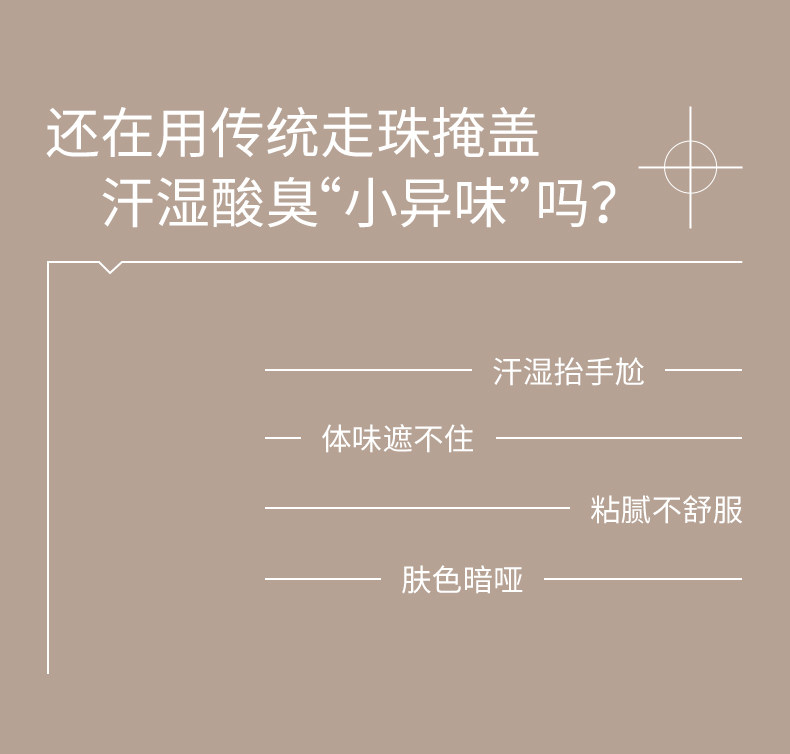 还在用传统走珠掩盖
汗湿酸臭“小异味”吗？

汗湿抬手尬

体味遮不住

粘腻不舒服

肤色暗哑